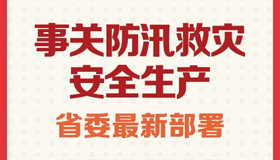 事关防汛救灾
安全生产

省委最新部署